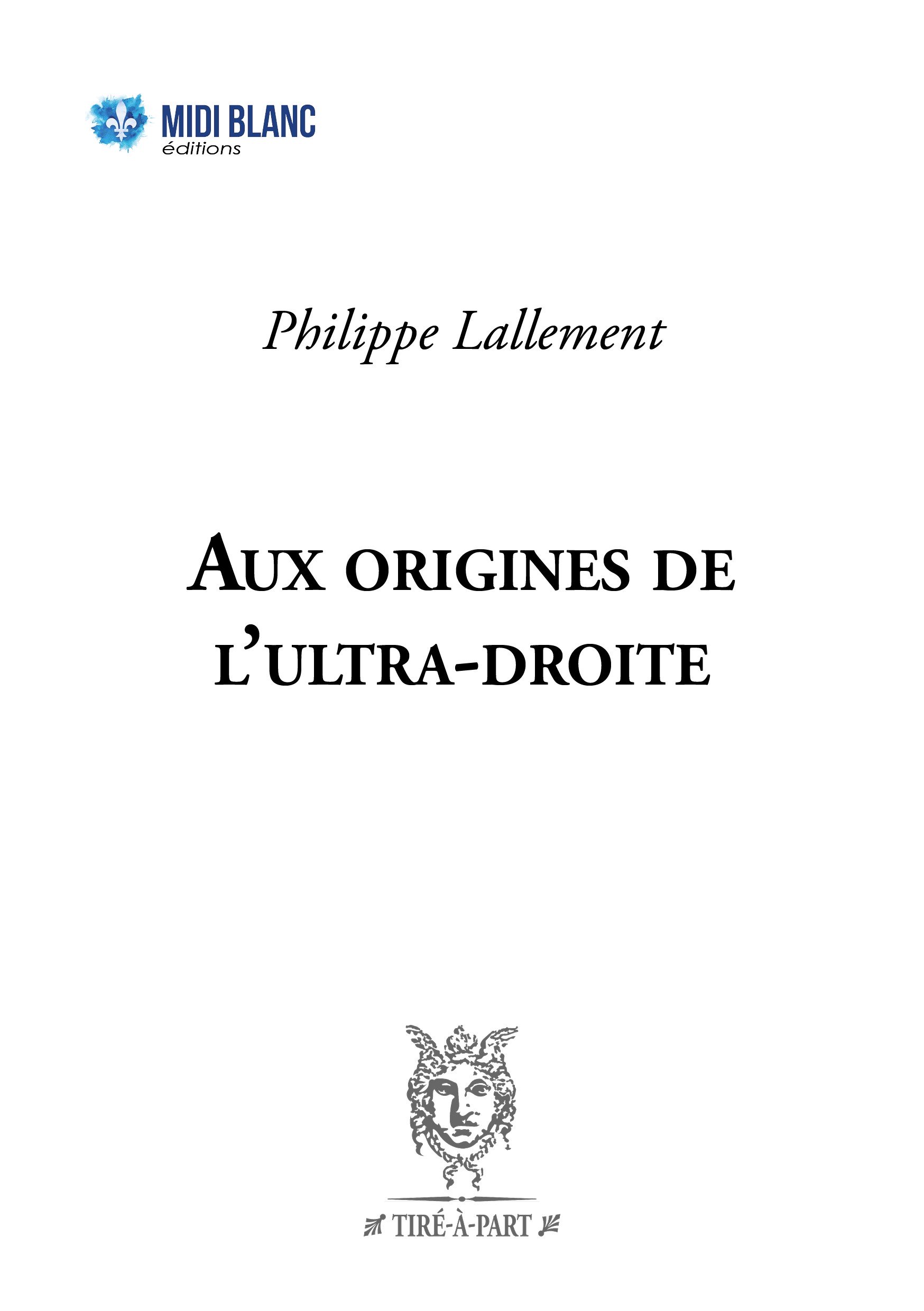 MIDI BLANC
éditions

Philippe Lallement

AUX ORIGINES DE
L'ULTRA-DROITE

TIRÉ-À-PART